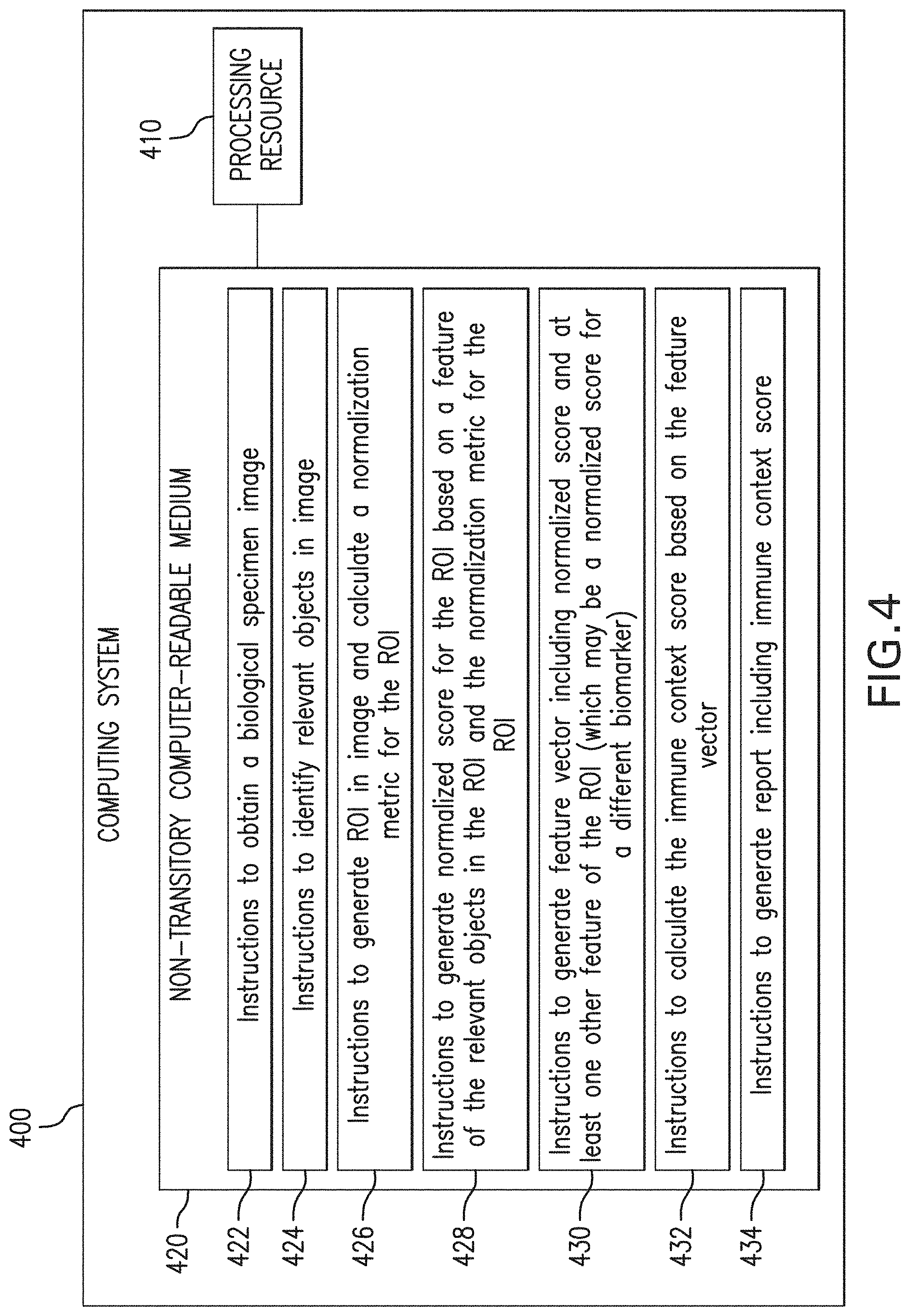 400

COMPUTING SYSTEM

410

PROCESSING RESOURCE

420

NON-TRANSITORY COMPUTER-READABLE MEDIUM

422

Instructions to obtain a biological specimen image

424

Instructions to identify relevant objects in image

426

Instructions to generate ROI in image and calculate a normalization metric for the ROI

428

Instructions to generate normalized score for the ROI based on a feature of the relevant objects in the ROI and the normalization metric for the ROI

430

Instructions to generate feature vector including normalized score and at least one other feature of the ROI (which may be a normalized score for a different biomarker)

432

Instructions to calculate the immune context score based on the feature vector

434

Instructions to generate report including immune context score

FIG.4